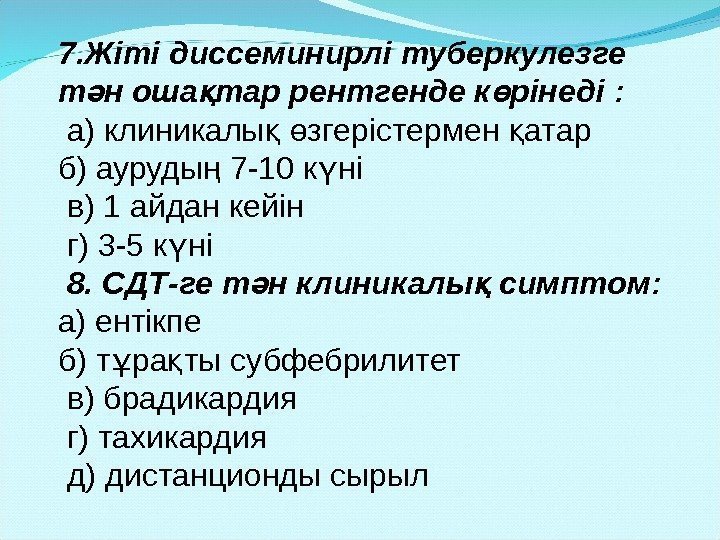 7.Жіті диссеминирлі туберкулезге тән ошақтар рентгенде көрінеді :

а) клиникалық өзгерістермен қатар
б) аурудың 7-10 күні
в) 1 айдан кейін
г) 3-5 күні

8. СДТ-ге тән клиникалық симптом:
а) ентікпе
б) тұрақты субфебрилитет
в) брадикардия
г) тахикардия
д) дистанционды сырыл